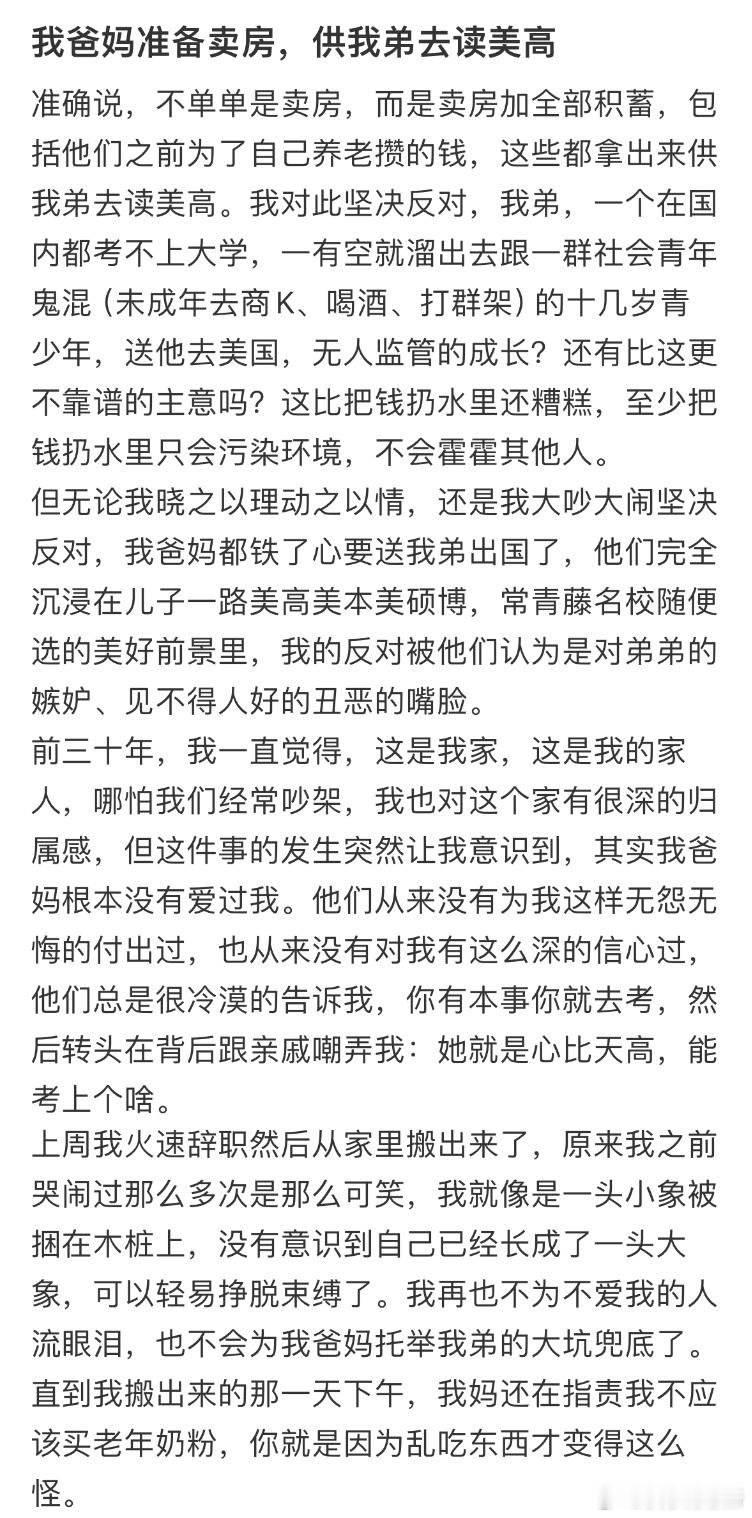 我爸妈准备卖房，供我弟去读美高

准确说，不单单是卖房，而是卖房加全部积蓄，包括他们之前为了自己养老攒的钱，这些都拿出来供我弟去读美高。我对此坚决反对，我弟，一个在国内都考不上大学，一有空就溜出去跟一群社会青年鬼混（未成年去商K、喝酒、打群架）的十几岁青少年，送他去美国，无人监管的成长？还有比这更不靠谱的主意吗？这比把钱扔水里还糟糕，至少把钱扔水里只会污染环境，不会霍霍其他人。

但无论我晓之以理动之以情，还是我大吵大闹坚决反对，我爸妈都铁了心要送我弟出国了，他们完全沉浸在儿子一路美高美本美硕博，常青藤名校随便选的美好前景里，我的反对被他们认为是对弟弟的嫉妒、见不得人好的丑恶的嘴脸。

前三十年，我一直觉得，这是我家，这是我的家人，哪怕我们经常吵架，我也对这个家有很深的归属感，但这件事的发生突然让我意识到，其实我爸妈根本没有爱过我。他们从来没有为我这样无怨无悔的付出过，也从来没有对我有这么深的信心过，他们总是很冷漠的告诉我，你有本事你就去考，然后转头在背后跟亲戚嘲弄我：她就是心比天高，能考上个啥。

上周我火速辞职然后从家里搬出来了，原来我之前哭闹过那么多次是那么可笑，我就像是一头小象被捆在木桩上，没有意识到自己已经长成了一头大象，可以轻易挣脱束缚了。我再也不为不爱我的人流眼泪，也不会为我爸妈托举我弟的大坑兜底了。

直到我搬出来的那一天下午，我妈还在指责我不应该买老年奶粉，你就是因为乱吃东西才变得这么怪。